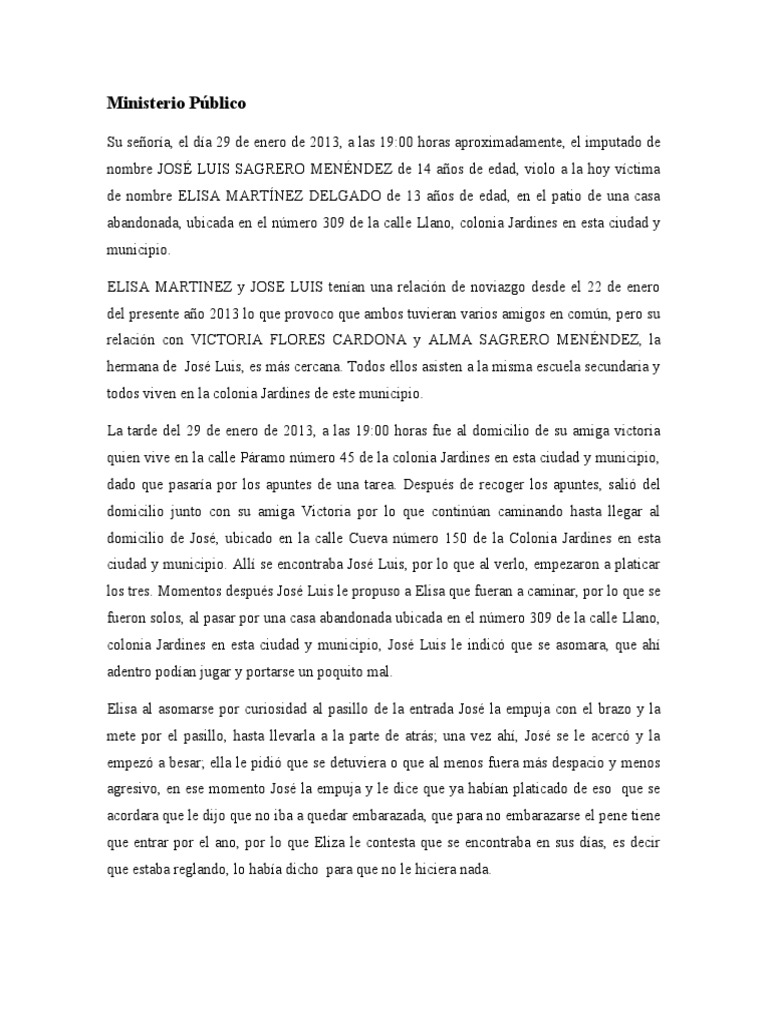 Ministerio Público

Su señoría, el día 29 de enero de 2013, a las 19:00 horas aproximadamente, el imputado de nombre JOSÉ LUIS SAGRERO MENÉNDEZ de 14 años de edad, violo a la hoy víctima de nombre ELISA MARTÍNEZ DELGADO de 13 años de edad, en el patio de una casa abandonada, ubicada en el número 309 de la calle Llano, colonia Jardines en esta ciudad y municipio.

ELISA MARTINEZ y JOSE LUIS tenían una relación de noviazgo desde el 22 de enero del presente año 2013 lo que provoco que ambos tuvieran varios amigos en común, pero su relación con VICTORIA FLORES CARDONA y ALMA SAGRERO MENÉNDEZ, la hermana de José Luis, es más cercana. Todos ellos asisten a la misma escuela secundaria y todos viven en la colonia Jardines de este municipio.

La tarde del 29 de enero de 2013, a las 19:00 horas fue al domicilio de su amiga victoria quien vive en la calle Páramo número 45 de la colonia Jardines en esta ciudad y municipio, dado que pasaría por los apuntes de una tarea. Después de recoger los apuntes, salió del domicilio junto con su amiga Victoria por lo que continúan caminando hasta llegar al domicilio de José, ubicado en la calle Cueva número 150 de la Colonia Jardines en esta ciudad y municipio. Allí se encontraba José Luis, por lo que al verlo, empezaron a platicar los tres. Momentos después José Luis le propuso a Elisa que fueran a caminar, por lo que se fueron solos, al pasar por una casa abandonada ubicada en el número 309 de la calle Llano, colonia Jardines en esta ciudad y municipio, José Luis le indicó que se asomara, que ahí adentro podían jugar y portarse un poquito mal.

Elisa al asomarse por curiosidad al pasillo de la entrada José la empuja con el brazo y la mete por el pasillo, hasta llevarla a la parte de atrás; una vez ahí, José se le acercó y la empezó a besar; ella le pidió que se detuviera o que al menos fuera más despacio y menos agresivo, en ese momento José la empuja y le dice que ya habían platicado de eso que se acordara que le dijo que no iba a quedar embarazada, que para no embarazarse el pene tiene que entrar por el ano, por lo que Eliza le contesta que se encontraba en sus días, es decir que estaba reglando, lo había dicho para que no le hiciera nada.